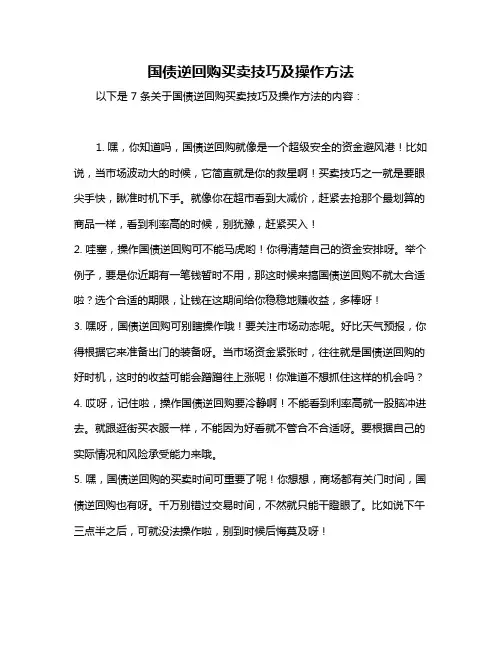 国债逆回购买卖技巧及操作方法

以下是 7 条关于国债逆回购买卖技巧及操作方法的内容：

1. 嘿，你知道吗，国债逆回购就像是一个超级安全的资金避风港！比如说，当市场波动大的时候，它简直就是你的救星啊！买卖技巧之一就是要眼尖手快，瞅准时机下手。就像你在超市看到大减价，赶紧去抢那个最划算的商品一样，看到利率高的时候，别犹豫，赶紧买入！

2. 哇塞，操作国债逆回购可不能马虎哟！你得清楚自己的资金安排呀。举个例子，要是你近期有一笔钱暂时不用，那这时候来搞国债逆回购不就太合适啦？选个合适的期限，让钱在这期间给你稳稳地赚收益，多棒呀！

3. 嘿呀，国债逆回购可别瞎操作哦！要关注市场动态呢。好比天气预报，你得根据它来准备出门的装备呀。当市场资金紧张时，往往就是国债逆回购的好时机，这时的收益可能会蹭蹭往上涨呢！你难道不想抓住这样的机会吗？

4. 哎呀，记住啦，操作国债逆回购要冷静啊！不能看到利率高就一股脑冲进去。就跟逛街买衣服一样，不能因为好看就不管合不合适呀。要根据自己的实际情况和风险承受能力来哦。

5. 嘿，国债逆回购的买卖时间可重要了呢！你想想，商场都有关门时间，国债逆回购也有呀。千万别错过交易时间，不然就只能干瞪眼了。比如说下午三点半之后，可就没法操作啦，别到时候后悔莫及呀！